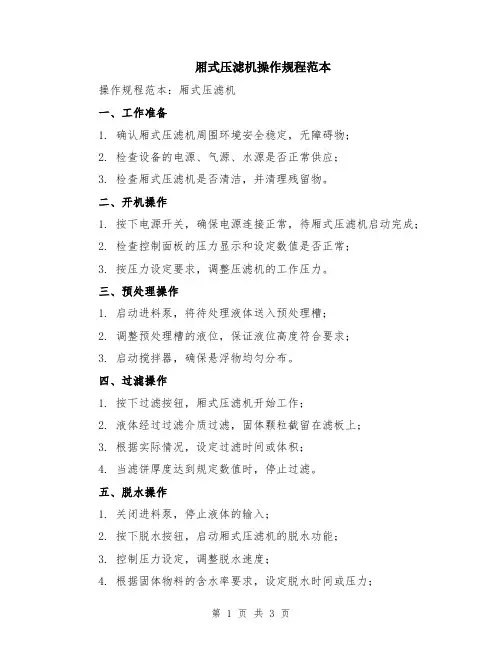 厢式压滤机操作规程范本

操作规程范本：厢式压滤机

一、工作准备

1. 确认厢式压滤机周围环境安全稳定，无障碍物；

2. 检查设备的电源、气源、水源是否正常供应；

3. 检查厢式压滤机是否清洁，并清理残留物。

二、开机操作

1. 按下电源开关，确保电源连接正常，待厢式压滤机启动完成；

2. 检查控制面板的压力显示和设定数值是否正常；

3. 按压力设定要求，调整压滤机的工作压力。

三、预处理操作

1. 启动进料泵，将待处理液体送入预处理槽；

2. 调整预处理槽的液位，保证液位高度符合要求；

3. 启动搅拌器，确保悬浮物均匀分布。

四、过滤操作

1. 按下过滤按钮，厢式压滤机开始工作；

2. 液体经过过滤介质过滤，固体颗粒截留在滤板上；

3. 根据实际情况，设定过滤时间或体积；

4. 当滤饼厚度达到规定数值时，停止过滤。

五、脱水操作

1. 关闭进料泵，停止液体的输入；

2. 按下脱水按钮，启动厢式压滤机的脱水功能；

3. 控制压力设定，调整脱水速度；

4. 根据固体物料的含水率要求，设定脱水时间或压力；

第 1 页 共 3 页